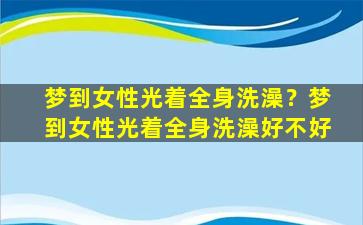 梦到女性光着全身洗澡？梦到女性光着全身洗澡好不好